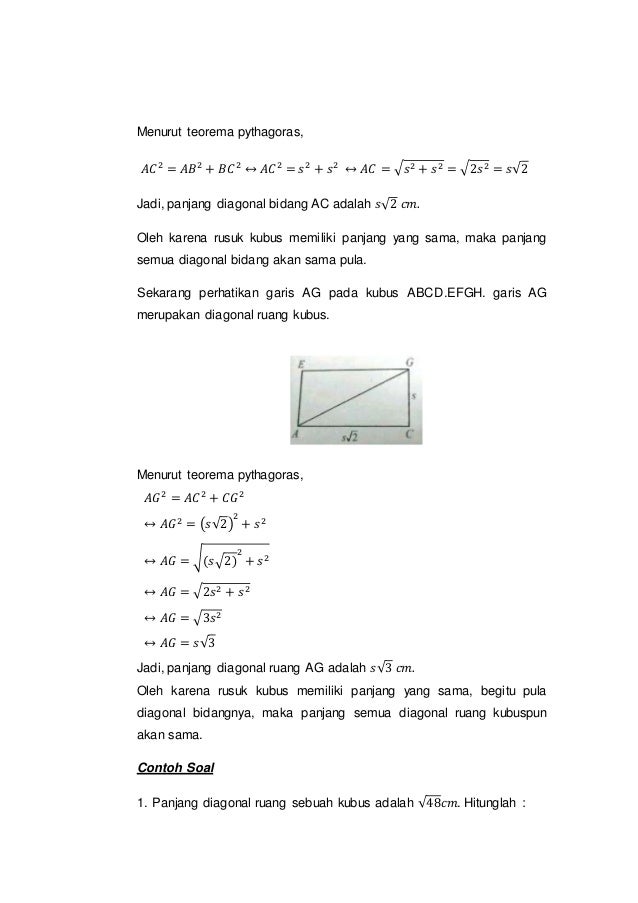 Menurut teorema pythagoras,

$AC^2 = AB^2 + BC^2 \leftrightarrow AC^2 = s^2 + s^2 \leftrightarrow AC = \sqrt{s^2 + s^2} = \sqrt{2s^2} = s\sqrt{2}$

Jadi, panjang diagonal bidang AC adalah $s\sqrt{2}$ $cm$.

Oleh karena rusuk kubus memiliki panjang yang sama, maka panjang semua diagonal bidang akan sama pula.

Sekarang perhatikan garis AG pada kubus ABCD.EFGH. garis AG merupakan diagonal ruang kubus.

E G s A $s\sqrt{2}$ C

Menurut teorema pythagoras,
$AG^2 = AC^2 + CG^2$
$\leftrightarrow AG^2 = (s\sqrt{2})^2 + s^2$
$\leftrightarrow AG = \sqrt{(s\sqrt{2})^2 + s^2}$
$\leftrightarrow AG = \sqrt{2s^2 + s^2}$
$\leftrightarrow AG = \sqrt{3s^2}$
$\leftrightarrow AG = s\sqrt{3}$
Jadi, panjang diagonal ruang AG adalah $s\sqrt{3}$ $cm$.
Oleh karena rusuk kubus memiliki panjang yang sama, begitu pula diagonal bidangnya, maka panjang semua diagonal ruang kubuspun akan sama.

Contoh Soal

1. Panjang diagonal ruang sebuah kubus adalah $\sqrt{48}cm$. Hitunglah :